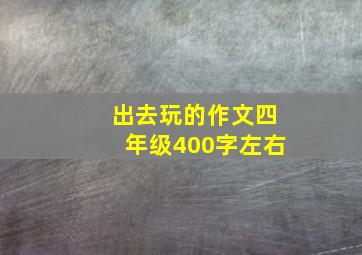 出去玩的作文四年级400字左右